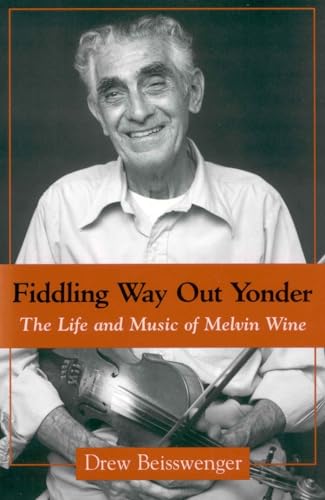 Fiddling Way Out Yonder
The Life and Music of Melvin Wine

Drew Beisswenger